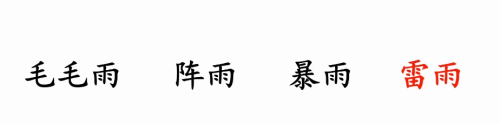 毛毛雨　阵雨　暴雨　雷雨